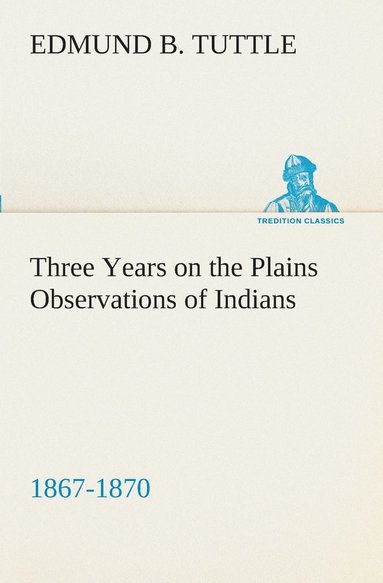 EDMUND B. TUTTLE

TREDITION CLASSICS

Three Years on the Plains
Observations of Indians

1867-1870